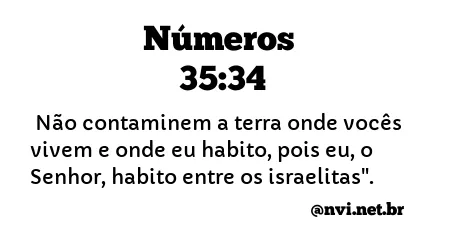 Números
35:34

Não contaminem a terra onde vocês vivem e onde eu habito, pois eu, o Senhor, habito entre os israelitas".

@nvi.net.br